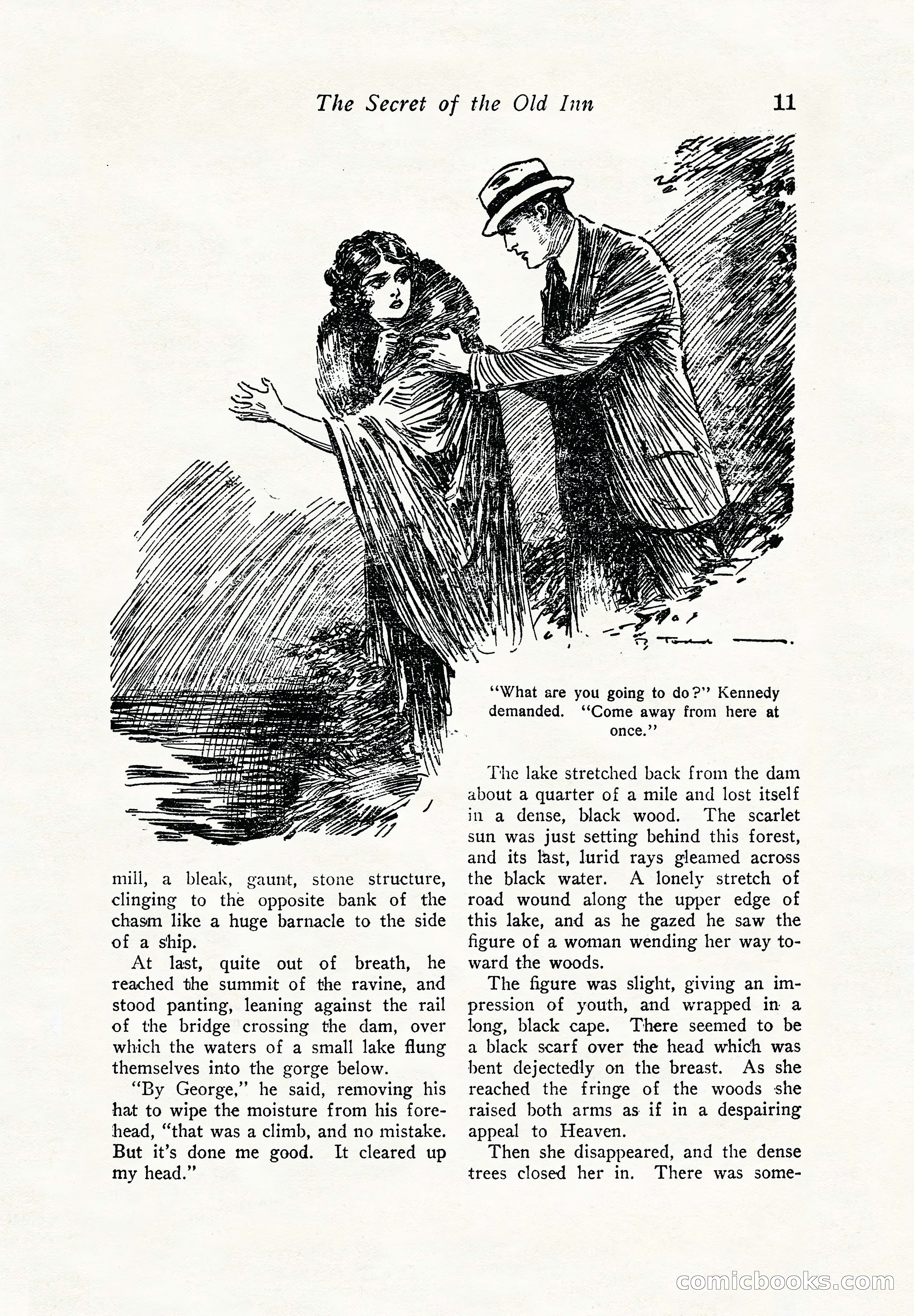 The Secret of the Old Inn 11

"What are you going to do?" Kennedy demanded. "Come away from here at once."

mill, a bleak, gaunt, stone structure, clinging to the opposite bank of the chasm like a huge barnacle to the side of a ship.

At last, quite out of breath, he reached the summit of the ravine, and stood panting, leaning against the rail of the bridge crossing the dam, over which the waters of a small lake flung themselves into the gorge below.

"By George," he said, removing his hat to wipe the moisture from his forehead, "that was a climb, and no mistake. But it's done me good. It cleared up my head."

The lake stretched back from the dam about a quarter of a mile and lost itself in a dense, black wood. The scarlet sun was just setting behind this forest, and its last, lurid rays gleamed across the black water. A lonely stretch of road wound along the upper edge of this lake, and as he gazed he saw the figure of a woman wending her way toward the woods.

The figure was slight, giving an impression of youth, and wrapped in a long, black cape. There seemed to be a black scarf over the head which was bent dejectedly on the breast. As she reached the fringe of the woods she raised both arms as if in a despairing appeal to Heaven.

Then she disappeared, and the dense trees closed her in. There was some-

comicbooks.com